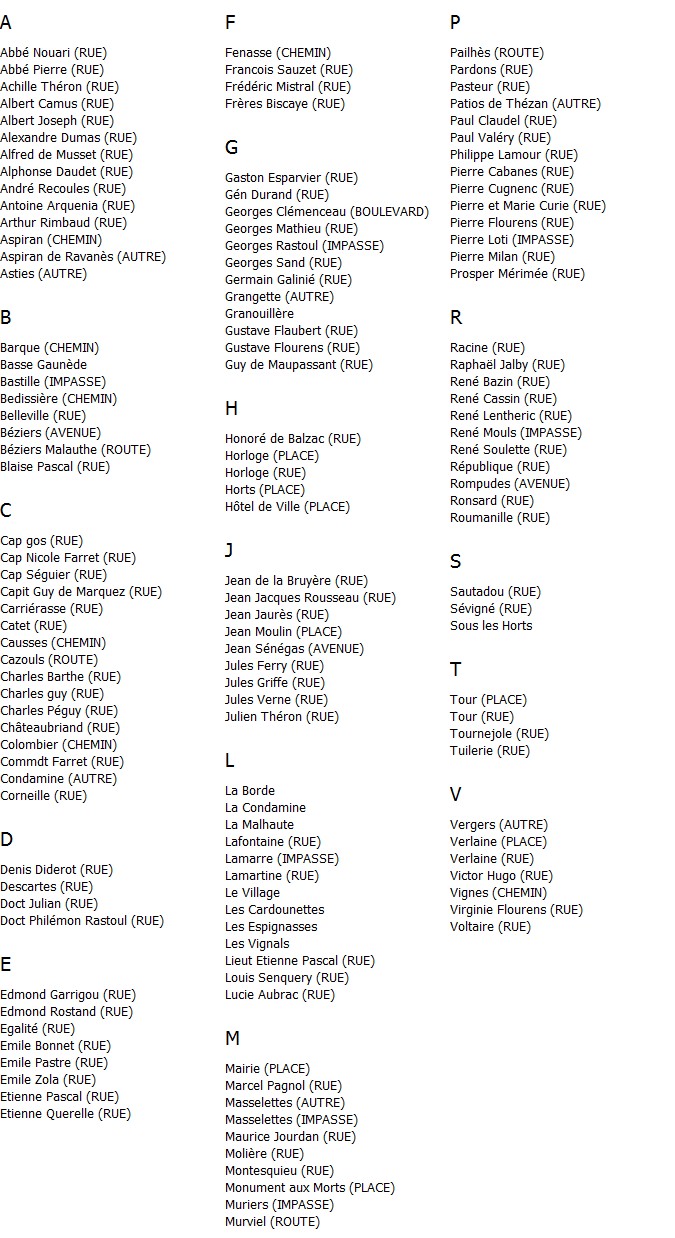 A

Abbé Nouari (RUE)
Abbé Pierre (RUE)
Achille Théron (RUE)
Albert Camus (RUE)
Albert Joseph (RUE)
Alexandre Dumas (RUE)
Alfred de Musset (RUE)
Alphonse Daudet (RUE)
André Recoules (RUE)
Antoine Arquenia (RUE)
Arthur Rimbaud (RUE)
Aspiran (CHEMIN)
Aspiran de Ravanès (AUTRE)
Asties (AUTRE)

B

Barque (CHEMIN)
Basse Gaunède
Bastille (IMPASSE)
Bedissière (CHEMIN)
Belleville (RUE)
Béziers (AVENUE)
Béziers Malauthe (ROUTE)
Blaise Pascal (RUE)

C

Cap gos (RUE)
Cap Nicole Farret (RUE)
Cap Séguier (RUE)
Capit Guy de Marquez (RUE)
Carriérasse (RUE)
Catet (RUE)
Causses (CHEMIN)
Cazouls (ROUTE)
Charles Barthe (RUE)
Charles guy (RUE)
Charles Péguy (RUE)
Châteaubriand (RUE)
Colombier (CHEMIN)
Commdt Farret (RUE)
Condamine (AUTRE)
Corneille (RUE)

D

Denis Diderot (RUE)
Descartes (RUE)
Doct Julian (RUE)
Doct Philémon Rastoul (RUE)

E

Edmond Garrigou (RUE)
Edmond Rostand (RUE)
Egalité (RUE)
Emile Bonnet (RUE)
Emile Pastre (RUE)
Emile Zola (RUE)
Etienne Pascal (RUE)
Etienne Querelle (RUE)

F

Fenasse (CHEMIN)
Francois Sauzet (RUE)
Frédéric Mistral (RUE)
Frères Biscaye (RUE)

G

Gaston Esparvier (RUE)
Gén Durand (RUE)
Georges Clémenceau (BOULEVARD)
Georges Mathieu (RUE)
Georges Rastoul (IMPASSE)
Georges Sand (RUE)
Germain Galinié (RUE)
Grangette (AUTRE)
Granouillère
Gustave Flaubert (RUE)
Gustave Flourens (RUE)
Guy de Maupassant (RUE)

H

Honoré de Balzac (RUE)
Horloge (PLACE)
Horloge (RUE)
Horts (PLACE)
Hôtel de Ville (PLACE)

J

Jean de la Bruyère (RUE)
Jean Jacques Rousseau (RUE)
Jean Jaurès (RUE)
Jean Moulin (PLACE)
Jean Sénégas (AVENUE)
Jules Ferry (RUE)
Jules Griffe (RUE)
Jules Verne (RUE)
Julien Théron (RUE)

L

La Borde
La Condamine
La Malhaute
Lafontaine (RUE)
Lamarre (IMPASSE)
Lamartine (RUE)
Le Village
Les Cardounettes
Les Espignasses
Les Vignals
Lieut Etienne Pascal (RUE)
Louis Senquery (RUE)
Lucie Aubrac (RUE)

M

Mairie (PLACE)
Marcel Pagnol (RUE)
Masselettes (AUTRE)
Masselettes (IMPASSE)
Maurice Jourdan (RUE)
Molière (RUE)
Montesquieu (RUE)
Monument aux Morts (PLACE)
Muriers (IMPASSE)
Murviel (ROUTE)

P

Pailhès (ROUTE)
Pardons (RUE)
Pasteur (RUE)
Patios de Thézan (AUTRE)
Paul Claudel (RUE)
Paul Valéry (RUE)
Philippe Lamour (RUE)
Pierre Cabanes (RUE)
Pierre Cugnenc (RUE)
Pierre et Marie Curie (RUE)
Pierre Flourens (RUE)
Pierre Loti (IMPASSE)
Pierre Milan (RUE)
Prosper Mérimée (RUE)

R

Racine (RUE)
Raphaël Jalby (RUE)
René Bazin (RUE)
René Cassin (RUE)
René Lentheric (RUE)
René Mouls (IMPASSE)
René Soulette (RUE)
République (RUE)
Rompudes (AVENUE)
Ronsard (RUE)
Roumanille (RUE)

S

Sautadou (RUE)
Sévigné (RUE)
Sous les Horts

T

Tour (PLACE)
Tour (RUE)
Tournejole (RUE)
Tuilerie (RUE)

V

Vergers (AUTRE)
Verlaine (PLACE)
Verlaine (RUE)
Victor Hugo (RUE)
Vignes (CHEMIN)
Virginie Flourens (RUE)
Voltaire (RUE)